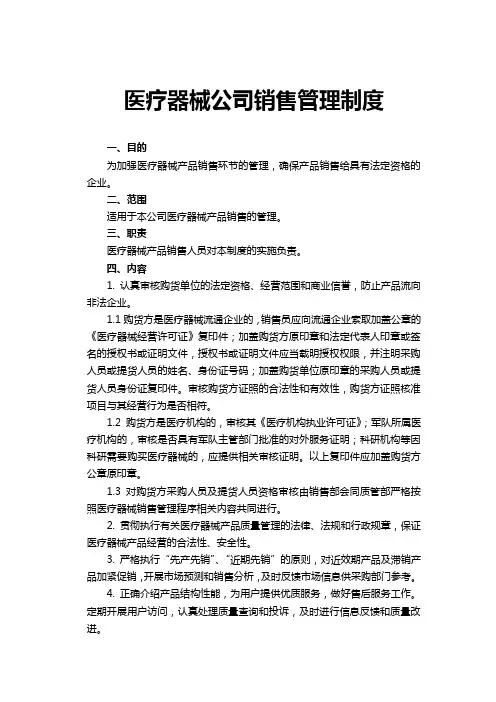 医疗器械公司销售管理制度

一、目的

为加强医疗器械产品销售环节的管理，确保产品销售给具有法定资格的企业。

二、范围

适用于本公司医疗器械产品销售的管理。

三、职责

医疗器械产品销售人员对本制度的实施负责。

四、内容

1. 认真审核购货单位的法定资格、经营范围和商业信誉，防止产品流向非法企业。

1.1 购货方是医疗器械流通企业的，销售员应向流通企业索取加盖公章的《医疗器械经营许可证》复印件；加盖购货方原印章和法定代表人印章或签名的授权书或证明文件，授权书或证明文件应当载明授权权限，并注明采购人员或提货人员的姓名、身份证号码；加盖购货单位原印章的采购人员或提货人员身份证复印件。审核购货方证照的合法性和有效性，购货方证照核准项目与其经营行为是否相符。

1.2 购货方是医疗机构的，审核其《医疗机构执业许可证》；军队所属医疗机构的，审核是否具有军队主管部门批准的对外服务证明；科研机构等因科研需要购买医疗器械的，应提供相关审核证明。以上复印件应加盖购货方公章原印章。

1.3 对购货方采购人员及提货人员资格审核由销售部会同质管部严格按照医疗器械销售管理程序相关内容共同进行。

2. 贯彻执行有关医疗器械产品质量管理的法律、法规和行政规章，保证医疗器械产品经营的合法性、安全性。

3. 严格执行“先产先销”、“近期先销”的原则，对近效期产品及滞销产品加紧促销，开展市场预测和销售分析，及时反馈市场信息供采购部门参考。

4. 正确介绍产品结构性能，为用户提供优质服务，做好售后服务工作。定期开展用户访问，认真处理质量查询和投诉，及时进行信息反馈和质量改进。